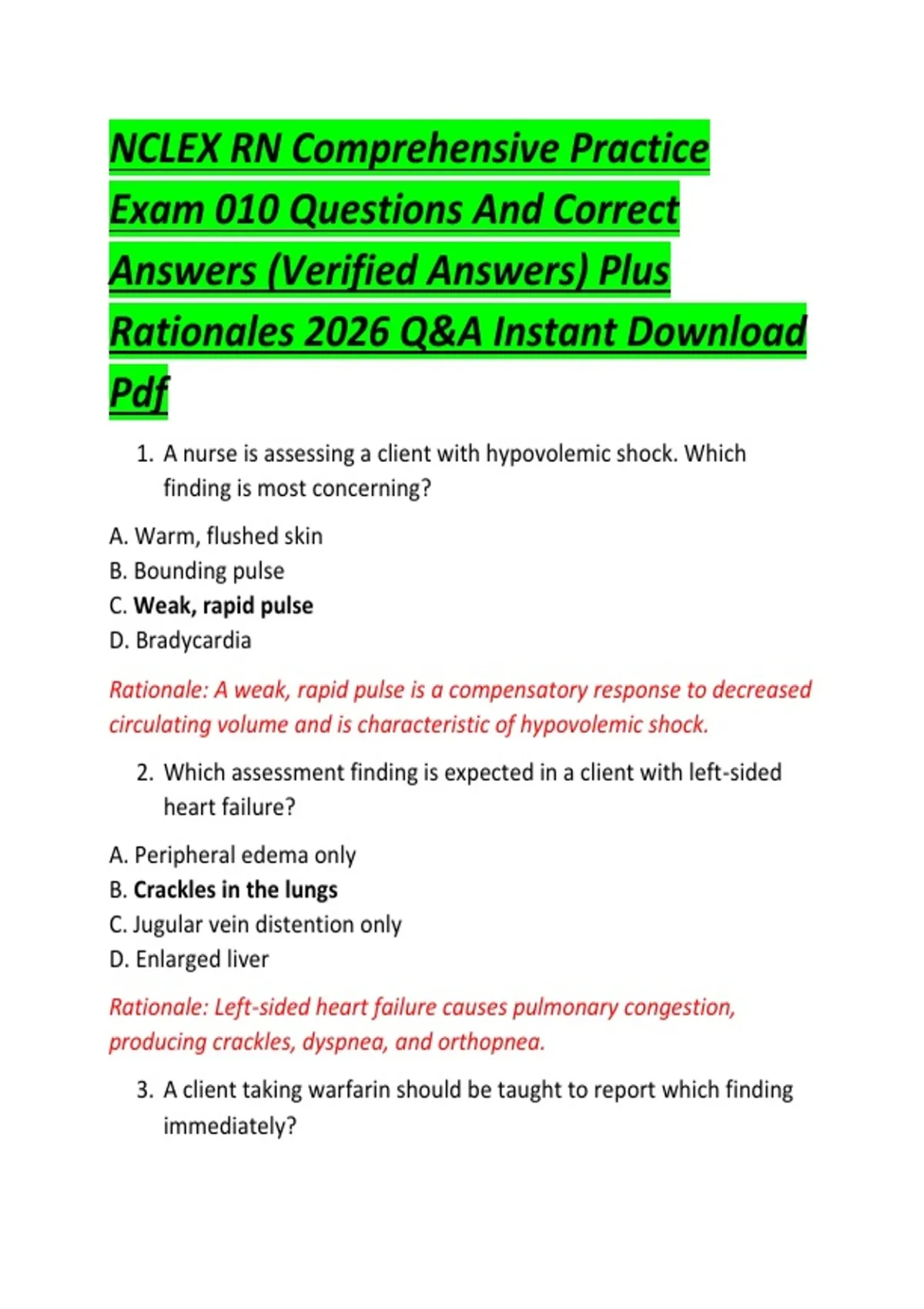 NCLEX RN Comprehensive Practice Exam 010 Questions And Correct Answers (Verified Answers) Plus Rationales 2026 Q&A Instant Download Pdf

1. A nurse is assessing a client with hypovolemic shock. Which finding is most concerning?

A. Warm, flushed skin
B. Bounding pulse
C. Weak, rapid pulse
D. Bradycardia

Rationale: A weak, rapid pulse is a compensatory response to decreased circulating volume and is characteristic of hypovolemic shock.

2. Which assessment finding is expected in a client with left-sided heart failure?

A. Peripheral edema only
B. Crackles in the lungs
C. Jugular vein distention only
D. Enlarged liver

Rationale: Left-sided heart failure causes pulmonary congestion, producing crackles, dyspnea, and orthopnea.

3. A client taking warfarin should be taught to report which finding immediately?